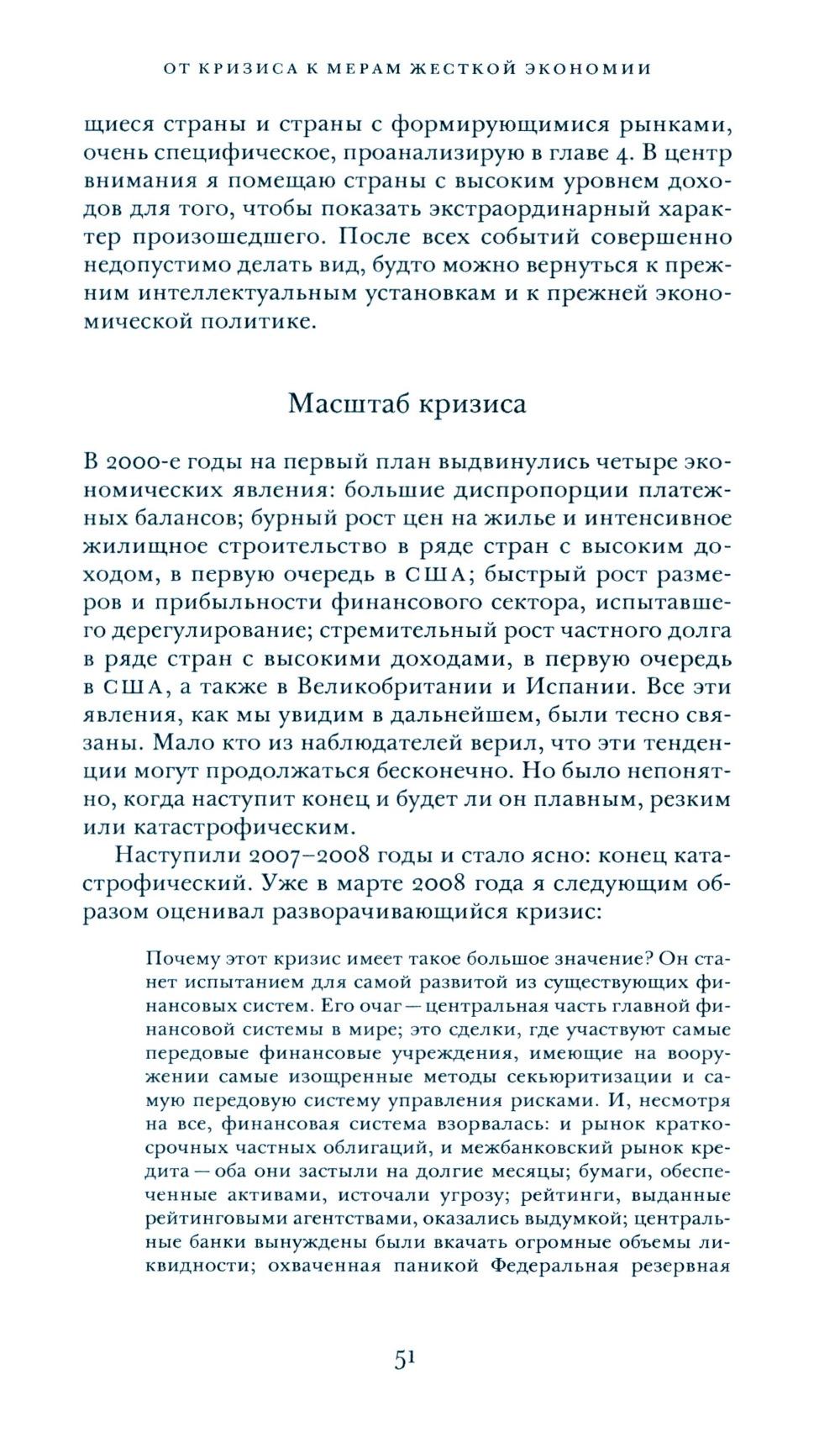 ОТ КРИЗИСА К МЕРАМ ЖЕСТКОЙ ЭКОНОМИИ

щиеся страны и страны с формирующимися рынками, очень специфическое, проанализирую в главе 4. В центр внимания я помещаю страны с высоким уровнем доходов для того, чтобы показать экстраординарный характер произошедшего. После всех событий совершенно недопустимо делать вид, будто можно вернуться к прежним интеллектуальным установкам и к прежней экономической политике.

Масштаб кризиса

В 2000-е годы на первый план выдвинулись четыре экономических явления: большие диспропорции платежных балансов; бурный рост цен на жилье и интенсивное жилищное строительство в ряде стран с высоким доходом, в первую очередь в США; быстрый рост размеров и прибыльности финансового сектора, испытавшего дерегулирование; стремительный рост частного долга в ряде стран с высокими доходами, в первую очередь в США, а также в Великобритании и Испании. Все эти явления, как мы увидим в дальнейшем, были тесно связаны. Мало кто из наблюдателей верил, что эти тенденции могут продолжаться бесконечно. Но было непонятно, когда наступит конец и будет ли он плавным, резким или катастрофическим.

Наступили 2007–2008 годы и стало ясно: конец катастрофический. Уже в марте 2008 года я следующим образом оценивал разворачивающийся кризис:

Почему этот кризис имеет такое большое значение? Он станет испытанием для самой развитой из существующих финансовых систем. Его очаг — центральная часть главной финансовой системы в мире; это сделки, где участвуют самые передовые финансовые учреждения, имеющие на вооружении самые изощренные методы секьюритизации и самую передовую систему управления рисками. И, несмотря на все, финансовая система взорвалась: и рынок краткосрочных частных облигаций, и межбанковский рынок кредита — оба они застыли на долгие месяцы; бумаги, обеспеченные активами, источали угрозу; рейтинги, выданные рейтинговыми агентствами, оказались выдумкой; центральные банки вынуждены были вкачать огромные объемы ликвидности; охваченная паникой Федеральная резервная

51